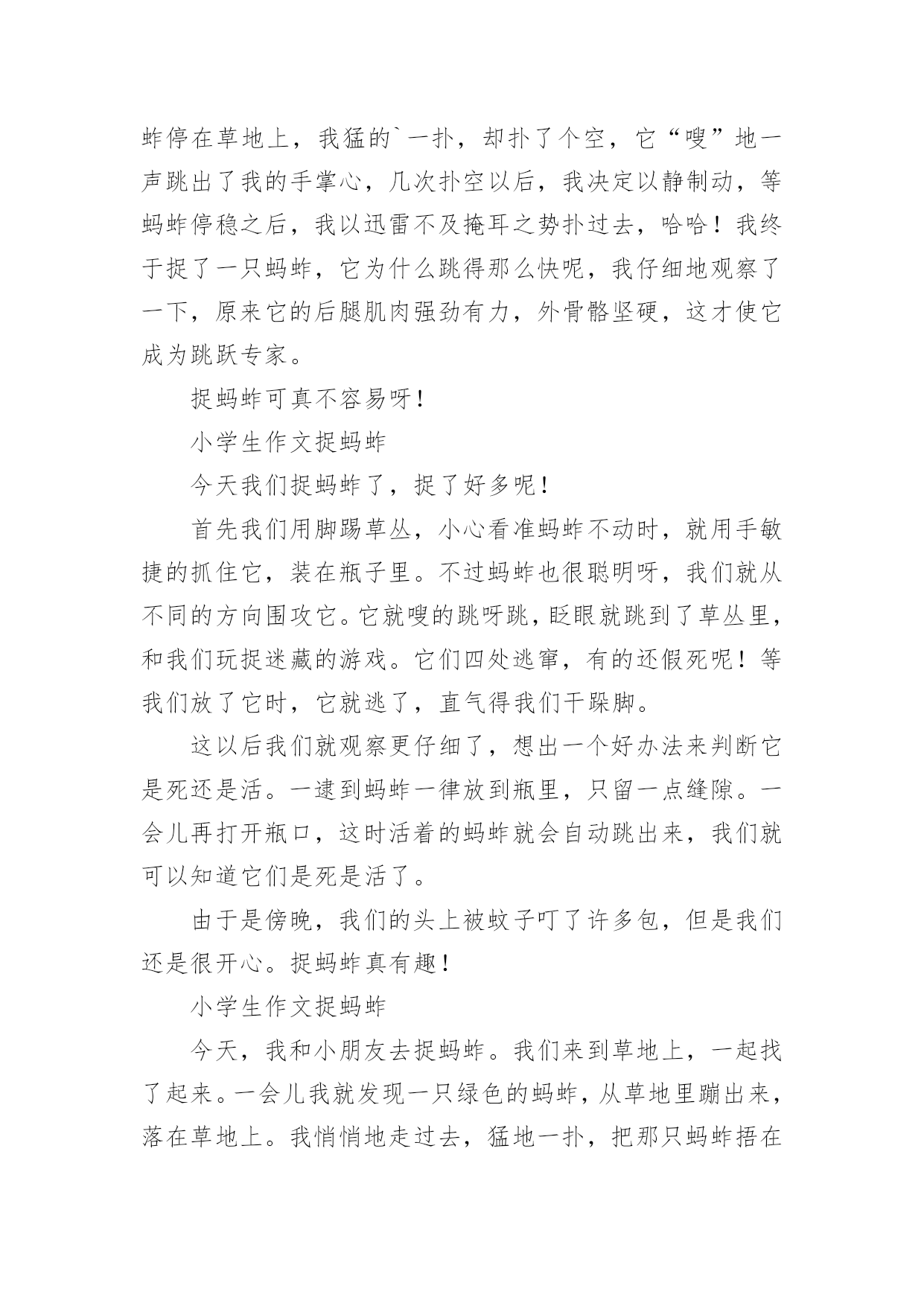 蚱停在草地上，我猛的`一扑，却扑了个空，它“嗖”地一声跳出了我的手掌心，几次扑空以后，我决定以静制动，等蚂蚱停稳之后，我以迅雷不及掩耳之势扑过去，哈哈！我终于捉了一只蚂蚱，它为什么跳得那么快呢，我仔细地观察了一下，原来它的后腿肌肉强劲有力，外骨骼坚硬，这才使它成为跳跃专家。

捉蚂蚱可真不容易呀！

小学生作文捉蚂蚱

今天我们捉蚂蚱了，捉了好多呢！

首先我们用脚踢草丛，小心看准蚂蚱不动时，就用手敏捷的抓住它，装在瓶子里。不过蚂蚱也很聪明呀，我们就从不同的方向围攻它。它就嗖的跳呀跳，眨眼就跳到了草丛里，和我们玩捉迷藏的游戏。它们四处逃窜，有的还假死呢！等我们放了它时，它就逃了，直气得我们干跺脚。

这以后我们就观察更仔细了，想出一个好办法来判断它是死还是活。一逮到蚂蚱一律放到瓶里，只留一点缝隙。一会儿再打开瓶口，这时活着的蚂蚱就会自动跳出来，我们就可以知道它们是死是活了。

由于是傍晚，我们的头上被蚊子叮了许多包，但是我们还是很开心。捉蚂蚱真有趣！

小学生作文捉蚂蚱

今天，我和小朋友去捉蚂蚱。我们来到草地上，一起找了起来。一会儿我就发现一只绿色的蚂蚱，从草地里蹦出来，落在草地上。我悄悄地走过去，猛地一扑，把那只蚂蚱捂在